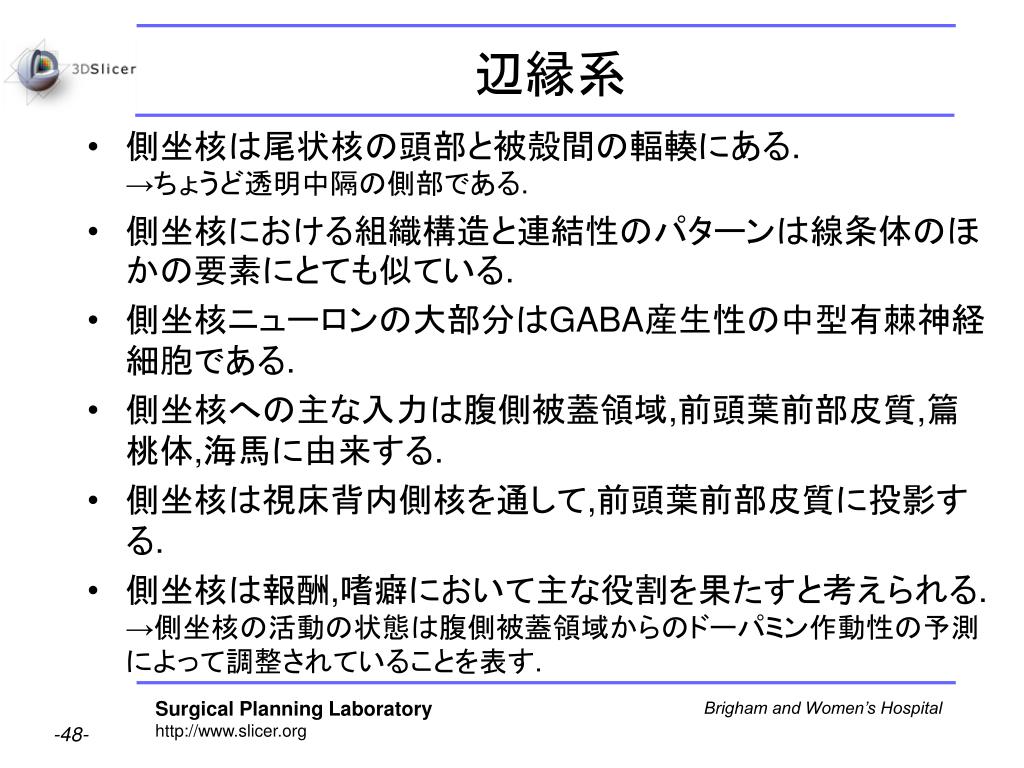 3DSlicer

辺縁系

• 側坐核は尾状核の頭部と被殻間の輻輳にある.
→ちょうど透明中隔の側部である.

• 側坐核における組織構造と連結性のパターンは線条体のほかの要素にとても似ている.

• 側坐核ニューロンの大部分はGABA産生性の中型有棘神経細胞である.

• 側坐核への主な入力は腹側被蓋領域,前頭葉前部皮質,篇桃体,海馬に由来する.

• 側坐核は視床背内側核を通して,前頭葉前部皮質に投影する.

• 側坐核は報酬,嗜癖において主な役割を果たすと考えられる.
→側坐核の活動の状態は腹側被蓋領域からのドーパミン作動性の予測によって調整されていることを表す.

Surgical Planning Laboratory
http://www.slicer.org

Brigham and Women's Hospital

-48-